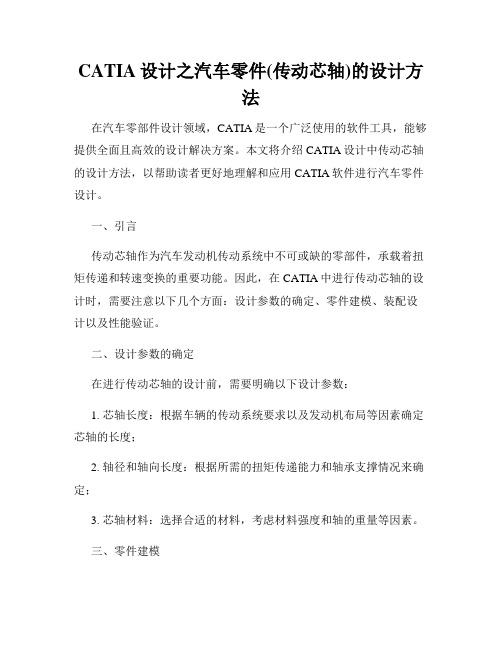 CATIA 设计之汽车零件(传动芯轴)的设计方法

在汽车零部件设计领域，CATIA 是一个广泛使用的软件工具，能够提供全面且高效的设计解决方案。本文将介绍 CATIA 设计中传动芯轴的设计方法，以帮助读者更好地理解和应用 CATIA 软件进行汽车零件设计。

一、引言

传动芯轴作为汽车发动机传动系统中不可或缺的零部件，承载着扭矩传递和转速变换的重要功能。因此，在 CATIA 中进行传动芯轴的设计时，需要注意以下几个方面：设计参数的确定、零件建模、装配设计以及性能验证。

二、设计参数的确定

在进行传动芯轴的设计前，需要明确以下设计参数：

1. 芯轴长度：根据车辆的传动系统要求以及发动机布局等因素确定芯轴的长度；

2. 轴径和轴向长度：根据所需的扭矩传递能力和轴承支撑情况来确定；

3. 芯轴材料：选择合适的材料，考虑材料强度和轴的重量等因素。

三、零件建模